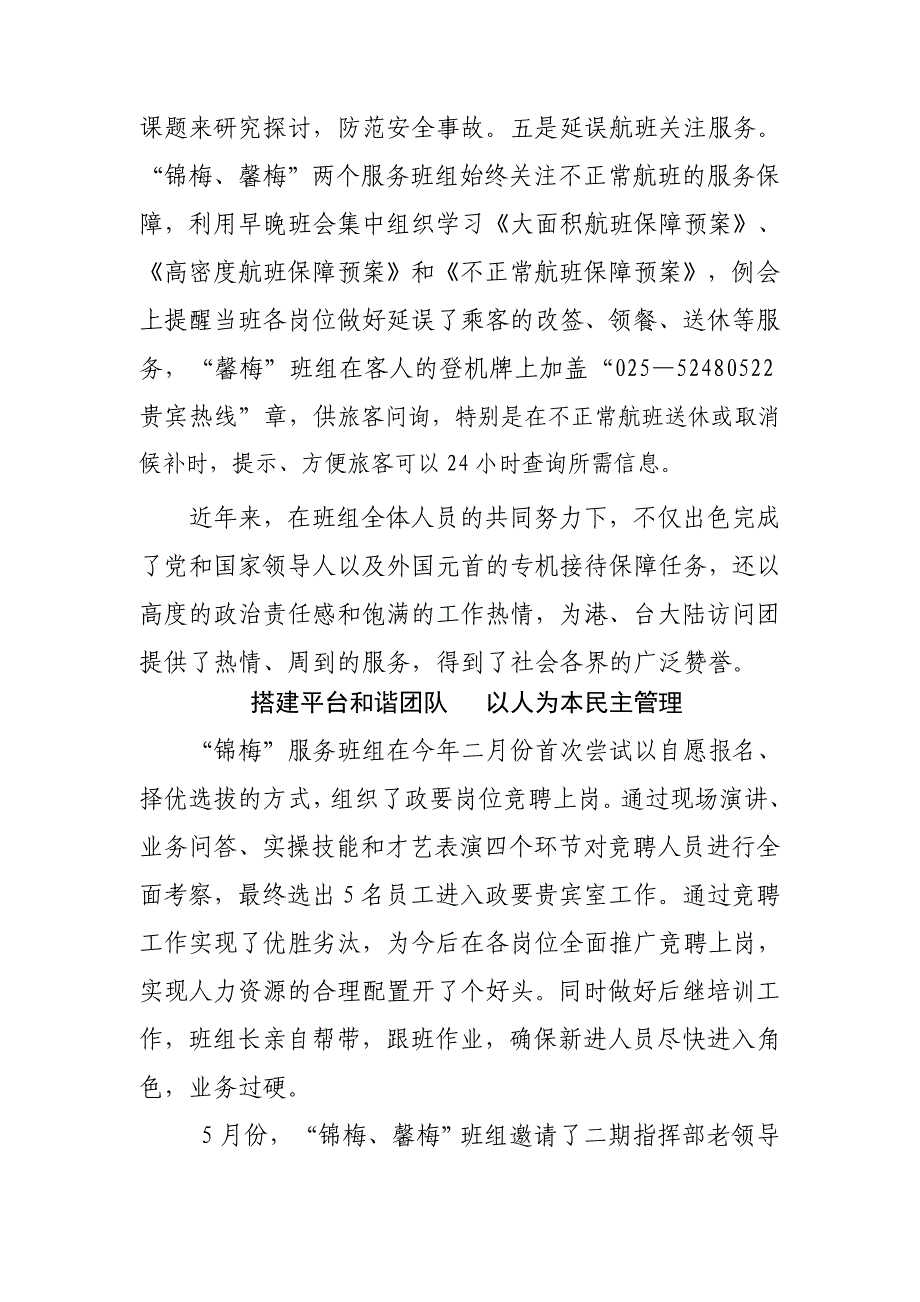 课题来研究探讨，防范安全事故。五是延误航班关注服务。“锦梅、馨梅”两个服务班组始终关注不正常航班的服务保障，利用早晚班会集中组织学习《大面积航班保障预案》、《高密度航班保障预案》和《不正常航班保障预案》，例会上提醒当班各岗位做好延误了乘客的改签、领餐、送休等服务，“馨梅”班组在客人的登机牌上加盖“025—52480522贵宾热线”章，供旅客问询，特别是在不正常航班送休或取消候补时，提示、方便旅客可以24小时查询所需信息。

近年来，在班组全体人员的共同努力下，不仅出色完成了党和国家领导人以及外国元首的专机接待保障任务，还以高度的政治责任感和饱满的工作热情，为港、台大陆访问团提供了热情、周到的服务，得到了社会各界的广泛赞誉。

搭建平台和谐团队　以人为本民主管理

“锦梅”服务班组在今年二月份首次尝试以自愿报名、择优选拔的方式，组织了政要岗位竞聘上岗。通过现场演讲、业务问答、实操技能和才艺表演四个环节对竞聘人员进行全面考察，最终选出5名员工进入政要贵宾室工作。通过竞聘工作实现了优胜劣汰，为今后在各岗位全面推广竞聘上岗，实现人力资源的合理配置开了个好头。同时做好后继培训工作，班组长亲自帮带，跟班作业，确保新进人员尽快进入角色，业务过硬。

5月份，“锦梅、馨梅”班组邀请了二期指挥部老领导